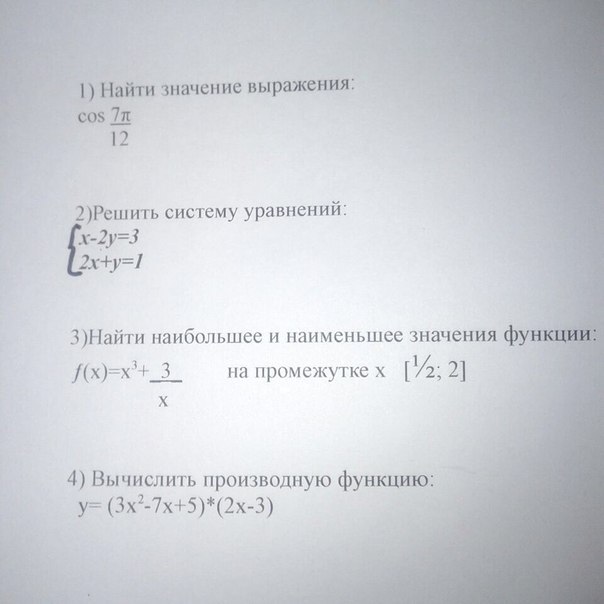 1) Найти значение выражения:
$\cos \frac{7\pi}{12}$

2)Решить систему уравнений:
$\begin{cases} x-2y=3 \\ 2x+y=1 \end{cases}$

3)Найти наибольшее и наименьшее значения функции:
$f(x)=x^3+\frac{3}{x}$ на промежутке x $[\frac{1}{2}; 2]$

4) Вычислить производную функцию:
$y= (3x^2-7x+5)*(2x-3)$